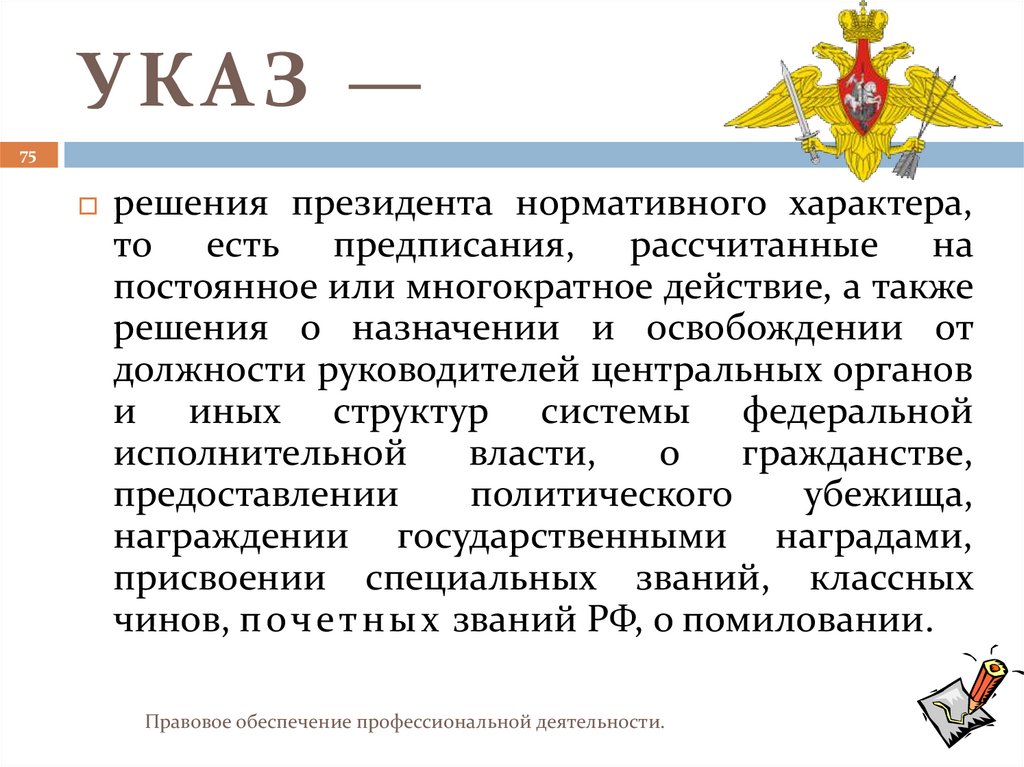 УКАЗ —

75

решения президента нормативного характера, то есть предписания, рассчитанные на постоянное или многократное действие, а также решения о назначении и освобождении от должности руководителей центральных органов и иных структур системы федеральной исполнительной власти, о гражданстве, предоставлении политического убежища, награждении государственными наградами, присвоении специальных званий, классных чинов, почетных званий РФ, о помиловании.

Правовое обеспечение профессиональной деятельности.